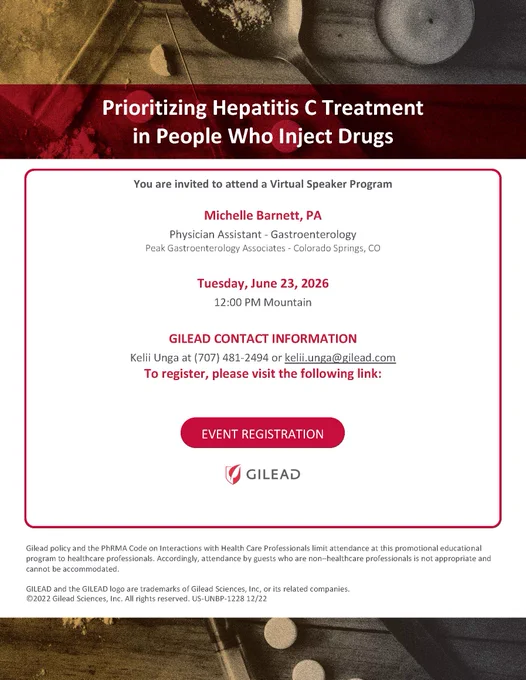 Prioritizing Hepatitis C Treatment in People Who Inject Drugs

You are invited to attend a Virtual Speaker Program

Michelle Barnett, PA

Physician Assistant - Gastroenterology

Peak Gastroenterology Associates - Colorado Springs, CO

Tuesday, June 23, 2026

12:00 PM Mountain

GILEAD CONTACT INFORMATION

Kelii Unga at (707) 481-2494 or kelii.unga@gilead.com

To register, please visit the following link:

EVENT REGISTRATION

GILEAD

Gilead policy and the PhRMA Code on Interactions with Health Care Professionals limit attendance at this promotional educational program to healthcare professionals. Accordingly, attendance by guests who are non–healthcare professionals is not appropriate and cannot be accommodated.

GILEAD and the GILEAD logo are trademarks of Gilead Sciences, Inc, or its related companies.
©2022 Gilead Sciences, Inc. All rights reserved. US-UNBP-1228 12/22